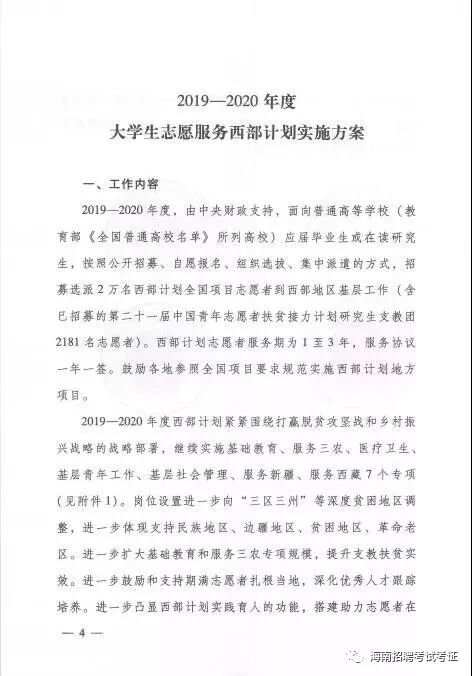 2019—2020 年度
大学生志愿服务西部计划实施方案

一、工作内容

2019—2020 年度，由中央财政支持，面向普通高等学校（教育部《全国普通高校名单》所列高校）应届毕业生或在读研究生，按照公开招募、自愿报名、组织选拔、集中派遣的方式，招募选派 2 万名西部计划全国项目志愿者到西部地区基层工作（含已招募的第二十一届中国青年志愿者扶贫接力计划研究生支教团 2181 名志愿者）。西部计划志愿者服务期为 1 至 3 年，服务协议一年一签。鼓励各地参照全国项目要求规范实施西部计划地方项目。

2019—2020 年度西部计划紧紧围绕打赢脱贫攻坚战和乡村振兴战略的战略部署，继续实施基础教育、服务三农、医疗卫生、基层青年工作、基层社会管理、服务新疆、服务西藏 7 个专项（见附件 1）。岗位设置进一步向“三区三州”等深度贫困地区调整，进一步体现支持民族地区、边疆地区、贫困地区、革命老区。进一步扩大基础教育和服务三农专项规模，提升支教扶贫实效。进一步鼓励和支持期满志愿者扎根当地，深化优秀人才跟踪培养。进一步凸显西部计划实践育人的功能，搭建助力志愿者在

— 4 —

海南招聘考试考证